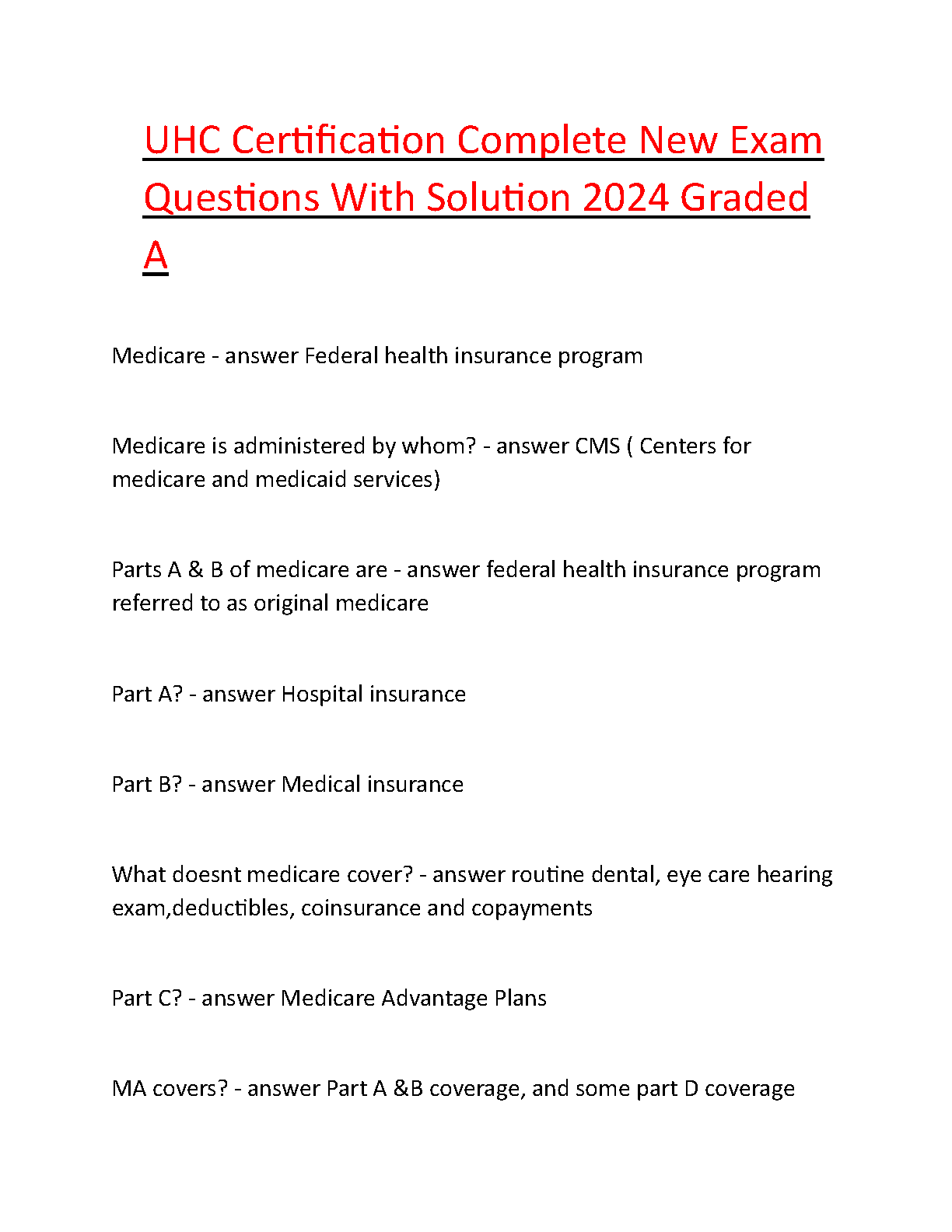 UHC Certification Complete New Exam Questions With Solution 2024 Graded A

Medicare - answer Federal health insurance program

Medicare is administered by whom? - answer CMS ( Centers for medicare and medicaid services)

Parts A & B of medicare are - answer federal health insurance program referred to as original medicare

Part A? - answer Hospital insurance

Part B? - answer Medical insurance

What doesnt medicare cover? - answer routine dental, eye care hearing exam,deductibles, coinsurance and copayments

Part C? - answer Medicare Advantage Plans

MA covers? - answer Part A &B coverage, and some part D coverage